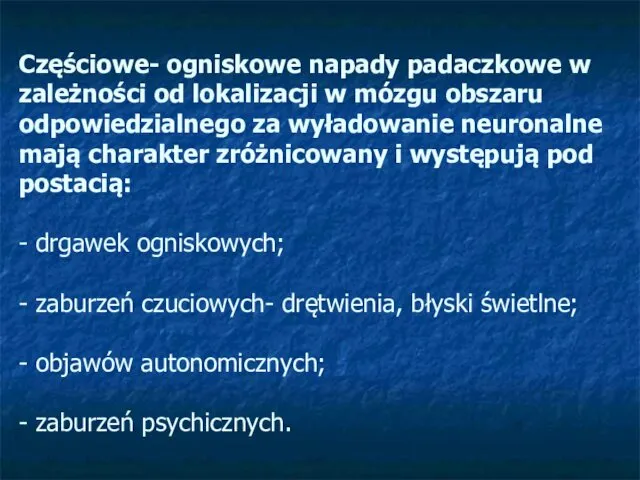 Częściowe- ogniskowe napady padaczkowe w zależności od lokalizacji w mózgu obszaru odpowiedzialnego za wyładowanie neuronalne mają charakter zróżnicowany i występują pod postacią:

- drgawek ogniskowych;

- zaburzeń czuciowych- drętwienia, błyski świetlne;

- objawów autonomicznych;

- zaburzeń psychicznych.